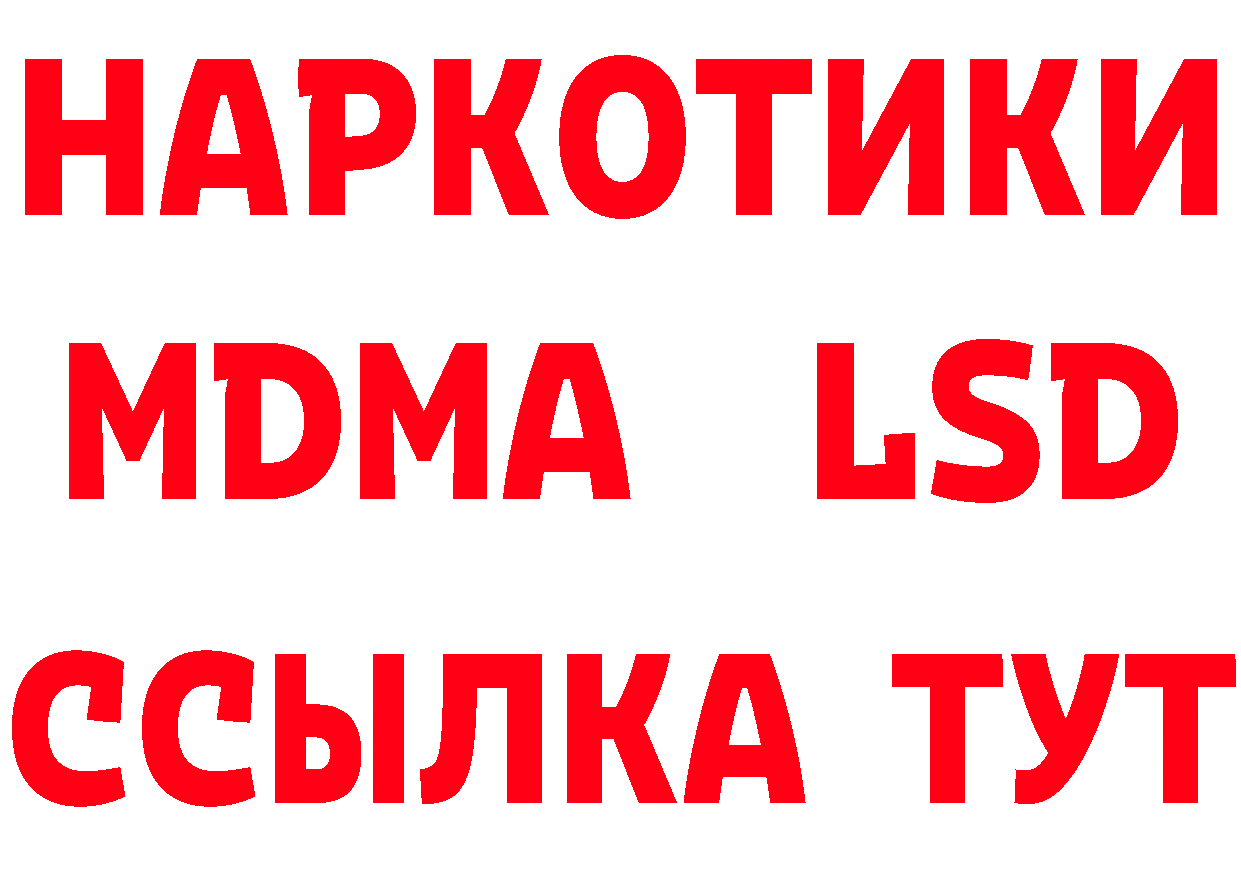 НАРКОТИКИ
MDMA LSD
ССЫЛКА ТУТ